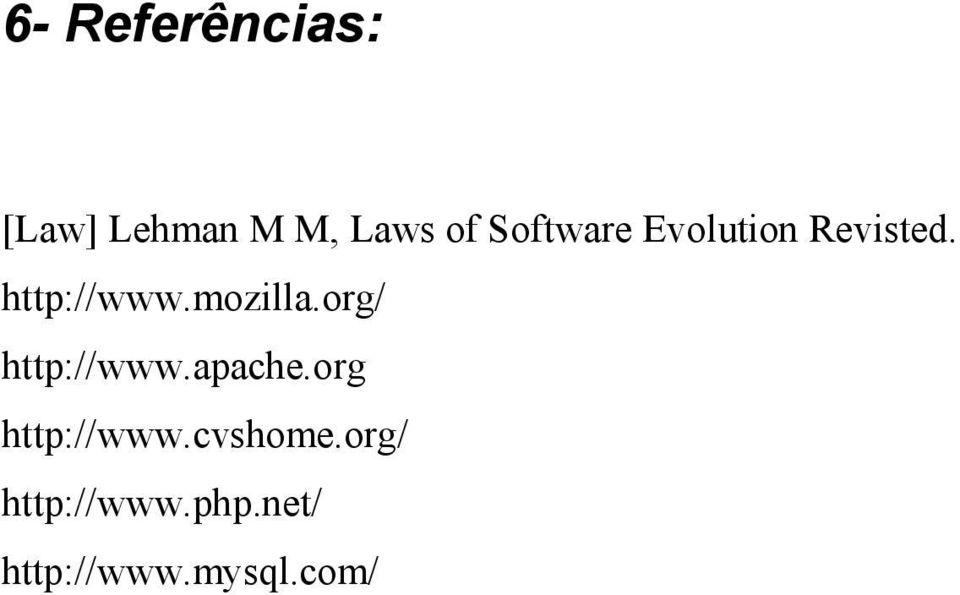 6- Referências:

[Law] Lehman M M, Laws of Software Evolution Revisted.

http://www.mozilla.org/

http://www.apache.org

http://www.cvshome.org/

http://www.php.net/

http://www.mysql.com/